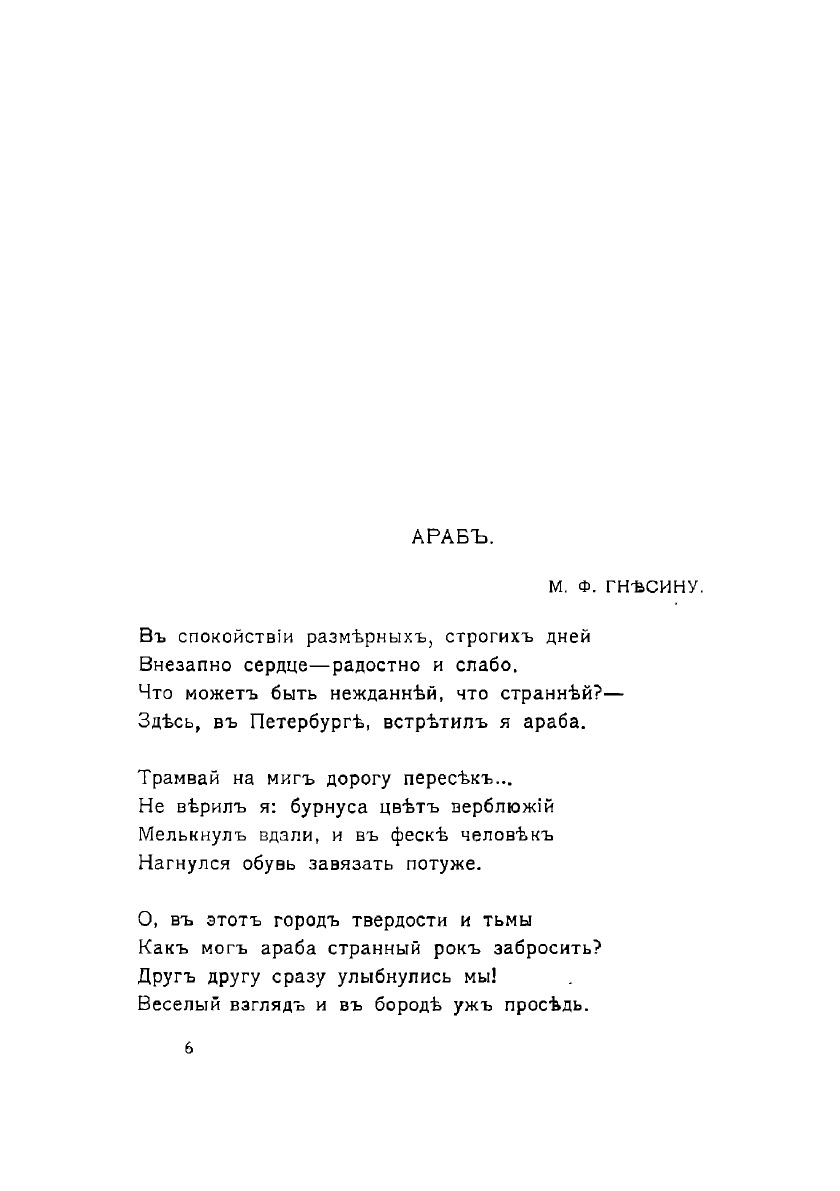 АРАБЪ.

М. Ф. ГНѢСИНУ.

Въ спокойствіи размѣрныхъ, строгихъ дней
Внезапно сердце—радостно и слабо.
Что можетъ быть нежданнѣй, что страннѣй?—
Здѣсь, въ Петербургѣ, встрѣтилъ я араба.

Трамвай на мигъ дорогу пересѣкъ...
Не вѣрилъ я: бурнуса цвѣтъ верблюжій
Мелькнулъ вдали, и въ фескѣ человѣкъ
Нагнулся обувь завязать потуже.

О, въ этотъ городъ твердости и тьмы
Какъ могъ араба странный рокъ забросить?
Другъ другу сразу улыбнулись мы!
Веселый взглядъ и въ бородѣ ужъ просѣдь.

6